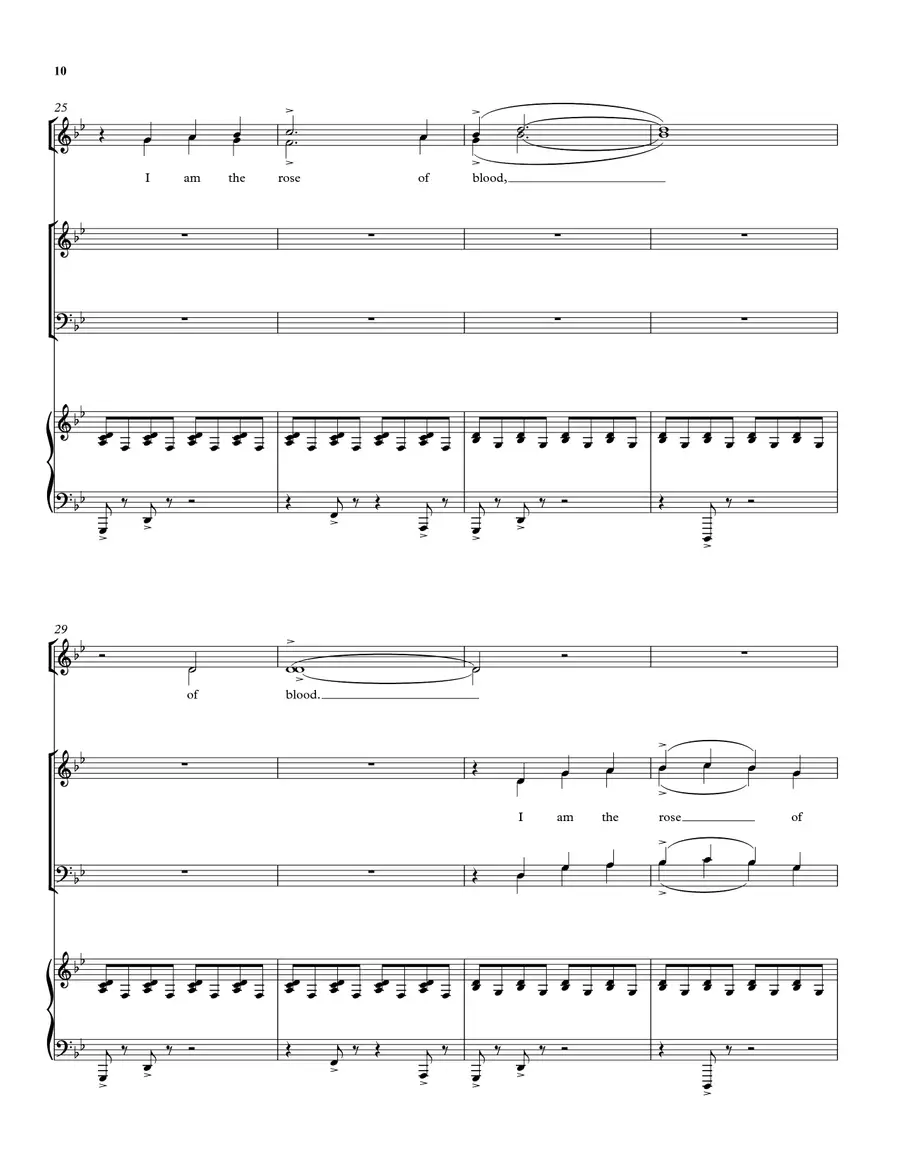 10

25

I am the rose of blood,

29

of blood.

I am the rose of